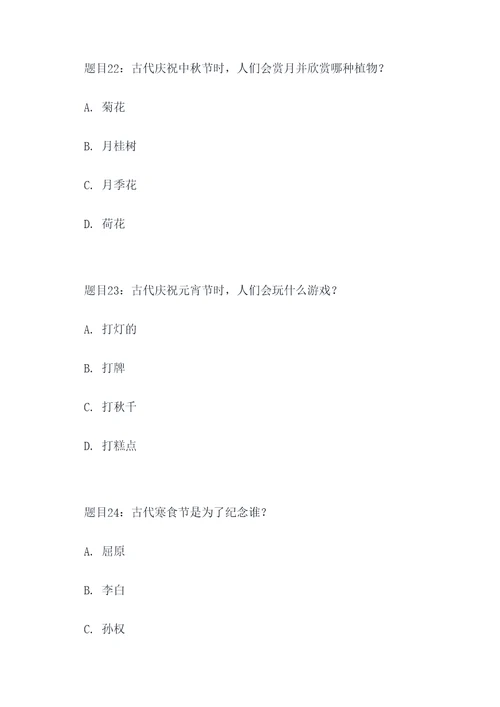 题目22：古代庆祝中秋节时，人们会赏月并欣赏哪种植物？

A. 菊花

B. 月桂树

C. 月季花

D. 荷花

题目23：古代庆祝元宵节时，人们会玩什么游戏？

A. 打灯的

B. 打牌

C. 打秋千

D. 打糕点

题目24：古代寒食节是为了纪念谁？

A. 屈原

B. 李白

C. 孙权